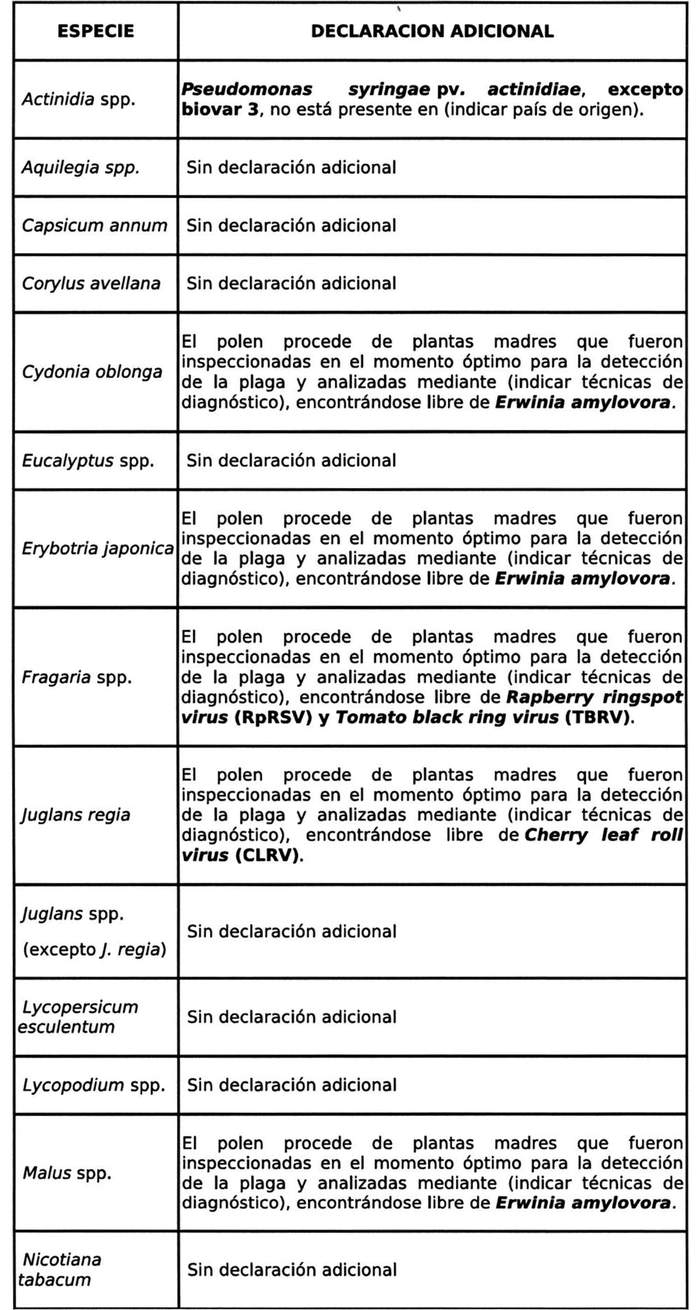 | ESPECIE | DECLARACION ADICIONAL |
|---|---|
| Actinidia spp. | Pseudomonas syringae pv. actinidiae, excepto biovar 3, no está presente en (indicar país de origen). |
| Aquilegia spp. | Sin declaración adicional |
| Capsicum annum | Sin declaración adicional |
| Corylus avellana | Sin declaración adicional |
| Cydonia oblonga | El polen procede de plantas madres que fueron inspeccionadas en el momento óptimo para la detección de la plaga y analizadas mediante (indicar técnicas de diagnóstico), encontrándose libre de Erwinia amylovora. |
| Eucalyptus spp. | Sin declaración adicional |
| Erybotria japonica | El polen procede de plantas madres que fueron inspeccionadas en el momento óptimo para la detección de la plaga y analizadas mediante (indicar técnicas de diagnóstico), encontrándose libre de Erwinia amylovora. |
| Fragaria spp. | El polen procede de plantas madres que fueron inspeccionadas en el momento óptimo para la detección de la plaga y analizadas mediante (indicar técnicas de diagnóstico), encontrándose libre de Rapberry ringspot virus (RpRSV) y Tomato black ring virus (TBRV). |
| Juglans regia | El polen procede de plantas madres que fueron inspeccionadas en el momento óptimo para la detección de la plaga y analizadas mediante (indicar técnicas de diagnóstico), encontrándose libre de Cherry leaf roll virus (CLRV). |
| Juglans spp. (excepto J. regia) | Sin declaración adicional |
| Lycopersicum esculentum | Sin declaración adicional |
| Lycopodium spp. | Sin declaración adicional |
| Malus spp. | El polen procede de plantas madres que fueron inspeccionadas en el momento óptimo para la detección de la plaga y analizadas mediante (indicar técnicas de diagnóstico), encontrándose libre de Erwinia amylovora. |
| Nicotiana tabacum | Sin declaración adicional |